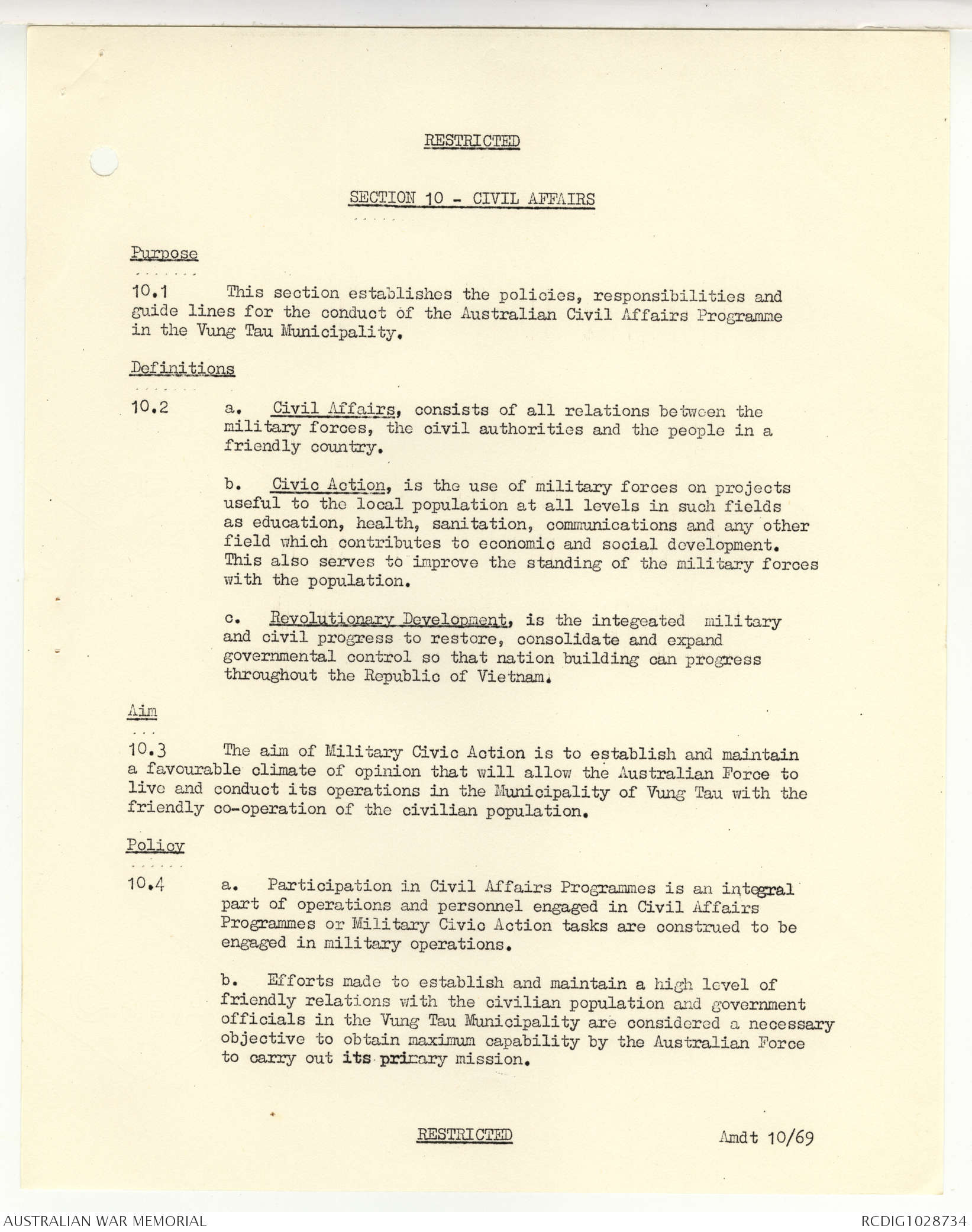 RESTRICTED

SECTION 10 - CIVIL AFFAIRS

Purpose

10.1 This section establishes the policies, responsibilities and guide lines for the conduct of the Australian Civil Affairs Programme in the Vung Tau Municipality.

Definitions

10.2 a. Civil Affairs, consists of all relations between the military forces, the civil authorities and the people in a friendly country.

b. Civic Action, is the use of military forces on projects useful to the local population at all levels in such fields as education, health, sanitation, communications and any other field which contributes to economic and social development. This also serves to improve the standing of the military forces with the population.

c. Revolutionary Development, is the integeated military and civil progress to restore, consolidate and expand governmental control so that nation building can progress throughout the Republic of Vietnam.

Aim

10.3 The aim of Military Civic Action is to establish and maintain a favourable climate of opinion that will allow the Australian Force to live and conduct its operations in the Municipality of Vung Tau with the friendly co-operation of the civilian population.

Policy

10.4 a. Participation in Civil Affairs Programmes is an integral part of operations and personnel engaged in Civil Affairs Programmes or Military Civic Action tasks are construed to be engaged in military operations.

b. Efforts made to establish and maintain a high level of friendly relations with the civilian population and government officials in the Vung Tau Municipality are considered a necessary objective to obtain maximum capability by the Australian Force to carry out its primary mission.

RESTRICTED

Amdt 10/69

AUSTRALIAN WAR MEMORIAL

RCDIG1028734